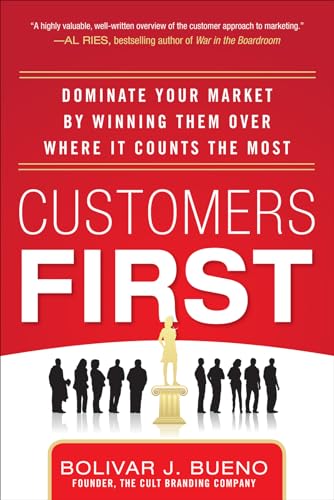 "A highly valuable, well-written overview of the customer approach to marketing."
—AL RIES, bestselling author of War in the Boardroom

DOMINATE YOUR MARKET BY WINNING THEM OVER WHERE IT COUNTS THE MOST

CUSTOMERS FIRST

BOLIVAR J. BUENO
FOUNDER, THE CULT BRANDING COMPANY